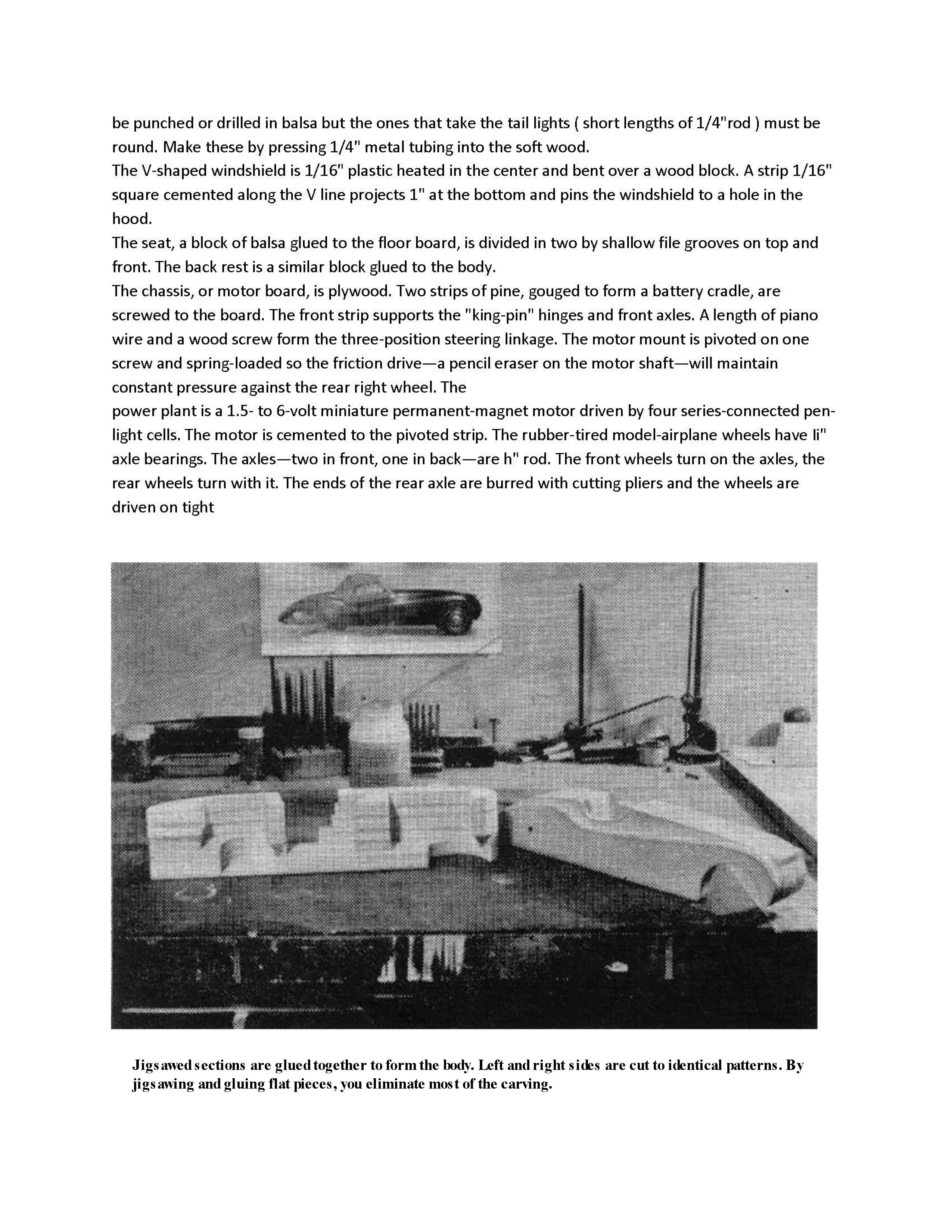 be punched or drilled in balsa but the ones that take the tail lights ( short lengths of 1/4"rod ) must be round. Make these by pressing 1/4" metal tubing into the soft wood.
The V-shaped windshield is 1/16" plastic heated in the center and bent over a wood block. A strip 1/16" square cemented along the V line projects 1" at the bottom and pins the windshield to a hole in the hood.
The seat, a block of balsa glued to the floor board, is divided in two by shallow file grooves on top and front. The back rest is a similar block glued to the body.
The chassis, or motor board, is plywood. Two strips of pine, gouged to form a battery cradle, are screwed to the board. The front strip supports the "king-pin" hinges and front axles. A length of piano wire and a wood screw form the three-position steering linkage. The motor mount is pivoted on one screw and spring-loaded so the friction drive—a pencil eraser on the motor shaft—will maintain constant pressure against the rear right wheel. The
power plant is a 1.5- to 6-volt miniature permanent-magnet motor driven by four series-connected penlight cells. The motor is cemented to the pivoted strip. The rubber-tired model-airplane wheels have li" axle bearings. The axles—two in front, one in back—are h" rod. The front wheels turn on the axles, the rear wheels turn with it. The ends of the rear axle are burred with cutting pliers and the wheels are driven on tight

Jigsawed sections are glued together to form the body. Left and right sides are cut to identical patterns. By jigsawing and gluing flat pieces, you eliminate most of the carving.